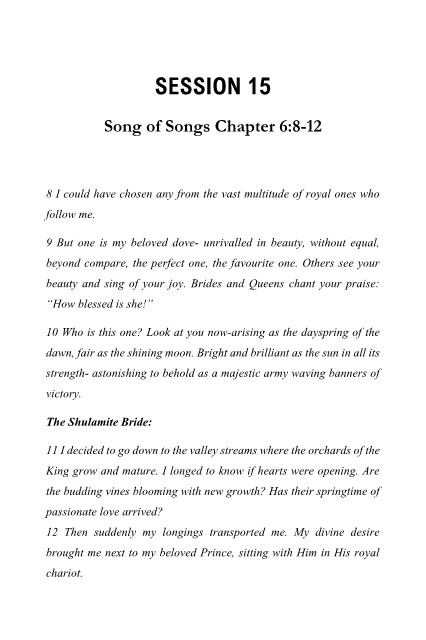 SESSION 15

Song of Songs Chapter 6:8-12

8 I could have chosen any from the vast multitude of royal ones who follow me.

9 But one is my beloved dove- unrivalled in beauty, without equal, beyond compare, the perfect one, the favourite one. Others see your beauty and sing of your joy. Brides and Queens chant your praise: "How blessed is she!"

10 Who is this one? Look at you now-arising as the dayspring of the dawn, fair as the shining moon. Bright and brilliant as the sun in all its strength- astonishing to behold as a majestic army waving banners of victory.

The Shulamite Bride:

11 I decided to go down to the valley streams where the orchards of the King grow and mature. I longed to know if hearts were opening. Are the budding vines blooming with new growth? Has their springtime of passionate love arrived?
12 Then suddenly my longings transported me. My divine desire brought me next to my beloved Prince, sitting with Him in His royal chariot.